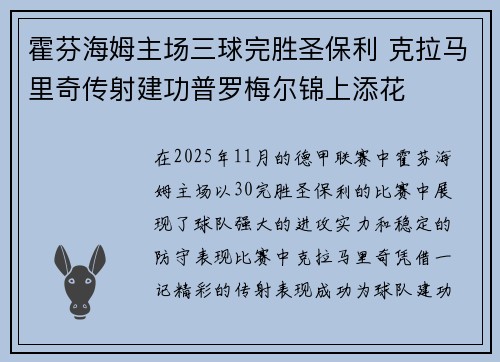 霍芬海姆主场三球完胜圣保利 克拉马里奇传射建功普罗梅尔锦上添花

在2025年11月的德甲联赛中霍芬海姆主场以30完胜圣保利的比赛中展现了球队强大的进攻实力和稳定的防守表现比赛中克拉马里奇凭借一记精彩的传射表现成功为球队建功